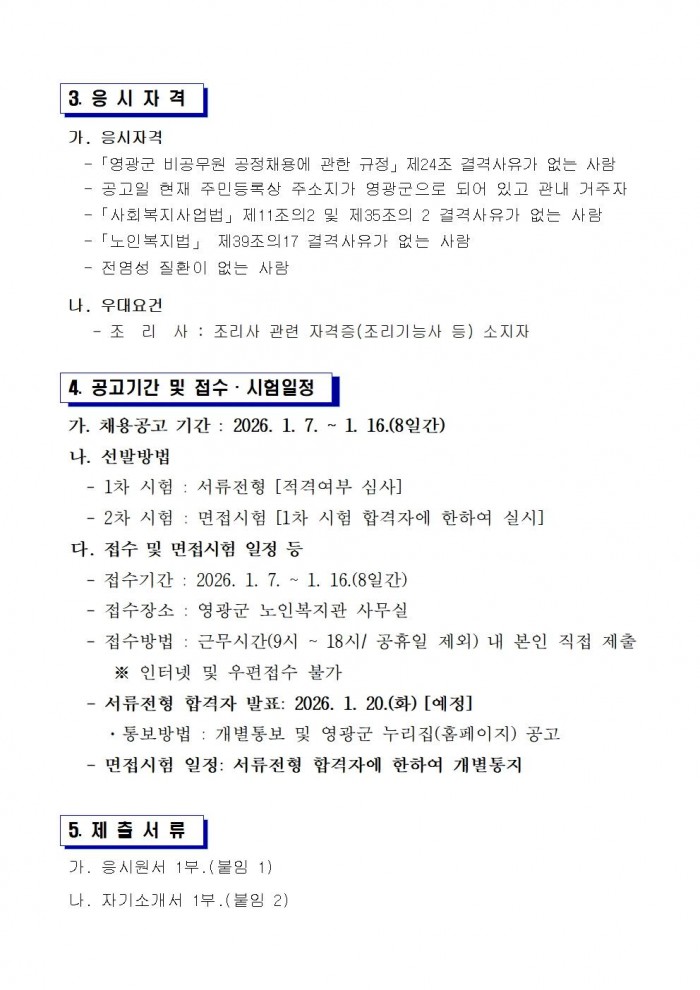 3. 응 시 자 격

가. 응시자격
- 「영광군 비공무원 공정채용에 관한 규정」 제24조 결격사유가 없는 사람
- 공고일 현재 주민등록상 주소지가 영광군으로 되어 있고 관내 거주자
- 「사회복지사업법」 제11조의2 및 제35조의 2 결격사유가 없는 사람
- 「노인복지법」 제39조의17 결격사유가 없는 사람
- 전염성 질환이 없는 사람

나. 우대요건
- 조 리 사 : 조리사 관련 자격증(조리기능사 등) 소지자

4. 공고기간 및 접수 · 시험일정

가. 채용공고 기간 : 2026. 1. 7. ~ 1. 16.(8일간)
나. 선발방법
- 1차 시험 : 서류전형 [적격여부 심사]
- 2차 시험 : 면접시험 [1차 시험 합격자에 한하여 실시]
다. 접수 및 면접시험 일정 등
- 접수기간 : 2026. 1. 7. ~ 1. 16.(8일간)
- 접수장소 : 영광군 노인복지관 사무실
- 접수방법 : 근무시간(9시 ~ 18시/ 공휴일 제외) 내 본인 직접 제출
※ 인터넷 및 우편접수 불가
- 서류전형 합격자 발표: 2026. 1. 20.(화) [예정]
· 통보방법 : 개별통보 및 영광군 누리집(홈페이지) 공고
- 면접시험 일정: 서류전형 합격자에 한하여 개별통지

5. 제 출 서 류

가. 응시원서 1부.(붙임 1)
나. 자기소개서 1부.(붙임 2)